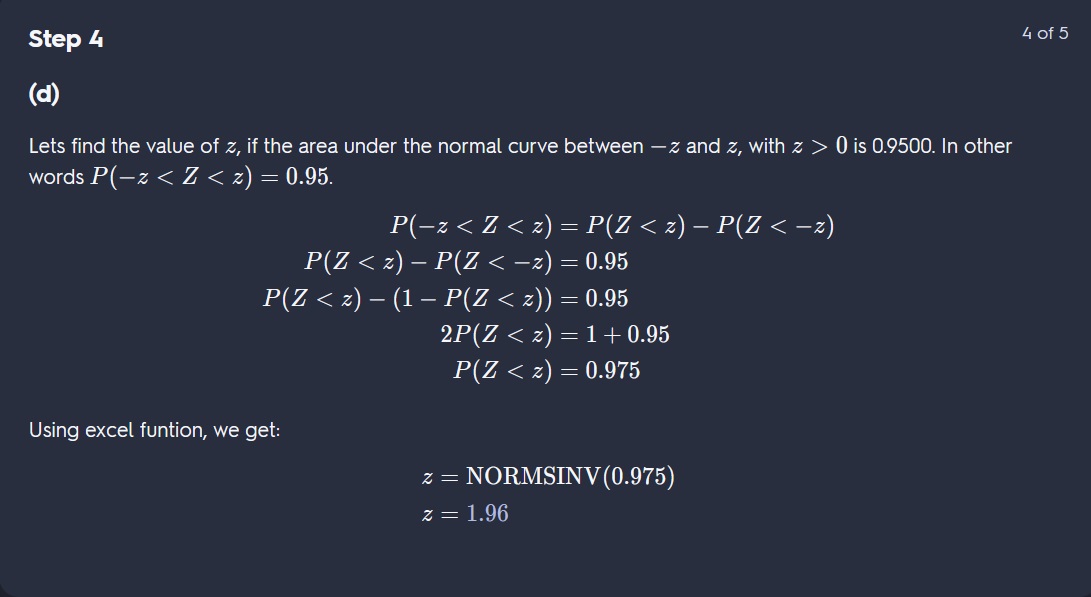 Step 4

4 of 5

(d)

Lets find the value of $z$, if the area under the normal curve between $-z$ and $z$, with $z > 0$ is 0.9500. In other words $P(-z < Z < z) = 0.95$.

$P(-z < Z < z) = P(Z < z) - P(Z < -z)$
$P(Z < z) - P(Z < -z) = 0.95$
$P(Z < z) - (1 - P(Z < z)) = 0.95$
$2P(Z < z) = 1 + 0.95$
$P(Z < z) = 0.975$

Using excel funtion, we get:

$z = \text{NORMSINV}(0.975)$
$z = 1.96$